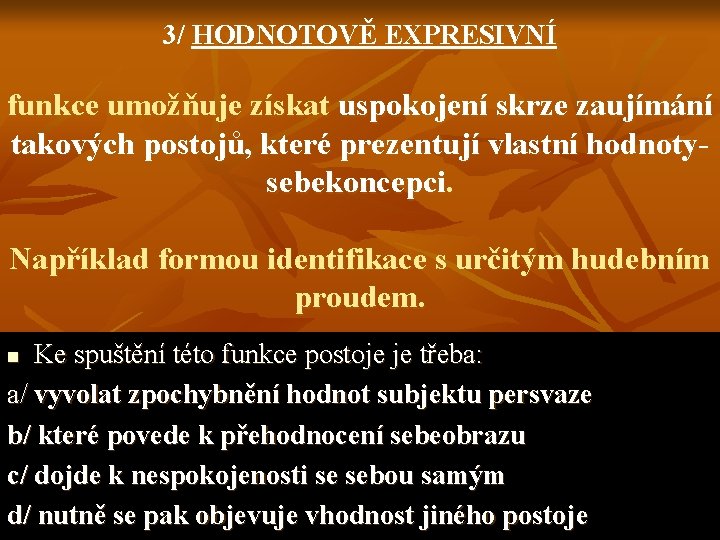 3/ HODNOTOVĚ EXPRESIVNÍ

funkce umožňuje získat uspokojení skrze zaujímání takových postojů, které prezentují vlastní hodnoty-sebekoncepci.

Například formou identifikace s určitým hudebním proudem.

Ke spuštění této funkce postoje je třeba:

a/ vyvolat zpochybnění hodnot subjektu persvaze

b/ které povede k přehodnocení sebeobrazu

c/ dojde k nespokojenosti se sebou samým

d/ nutně se pak objevuje vhodnost jiného postoje